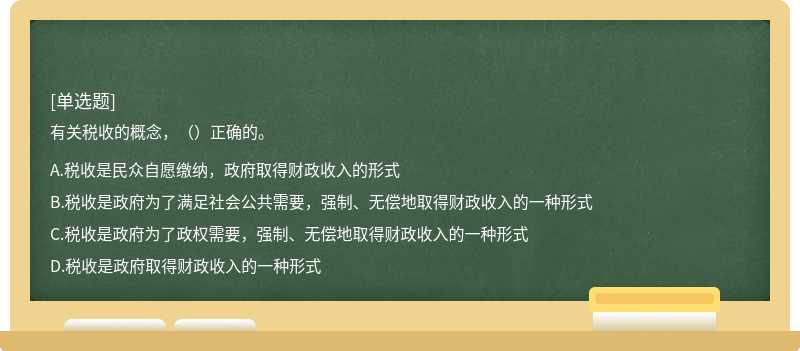 [单选题]
有关税收的概念，（）正确的。

A.税收是民众自愿缴纳，政府取得财政收入的形式
B.税收是政府为了满足社会公共需要，强制、无偿地取得财政收入的一种形式
C.税收是政府为了政权需要，强制、无偿地取得财政收入的一种形式
D.税收是政府取得财政收入的一种形式